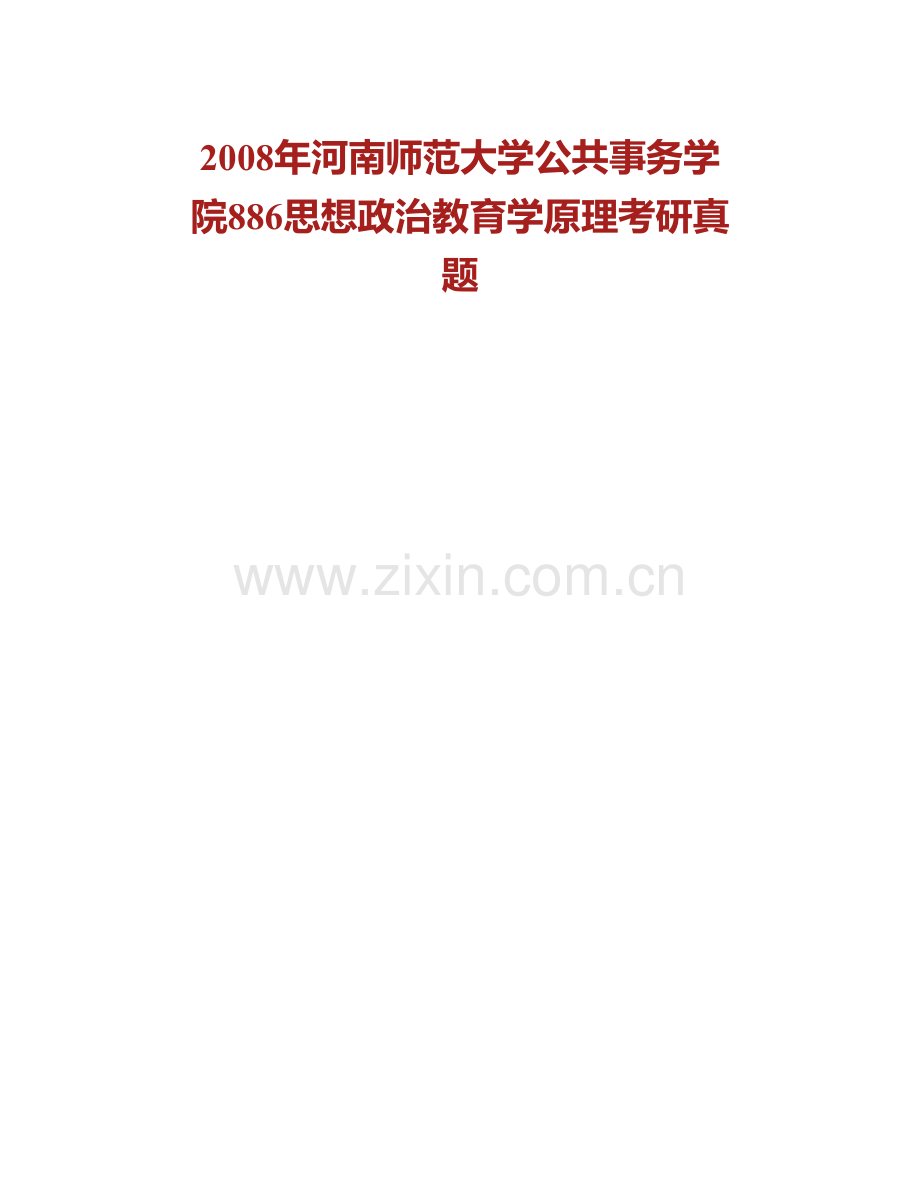 2008年河南师范大学公共事务学院886思想政治教育学原理考研真题

www.zixin.com.cn